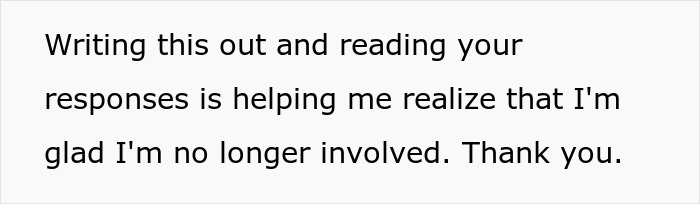 Writing this out and reading your responses is helping me realize that I'm glad I'm no longer involved. Thank you.